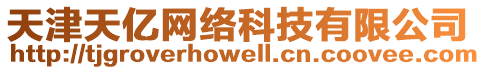 天津天亿网络科技有限公司
http://tjgroverhowell.cn.coovee.com